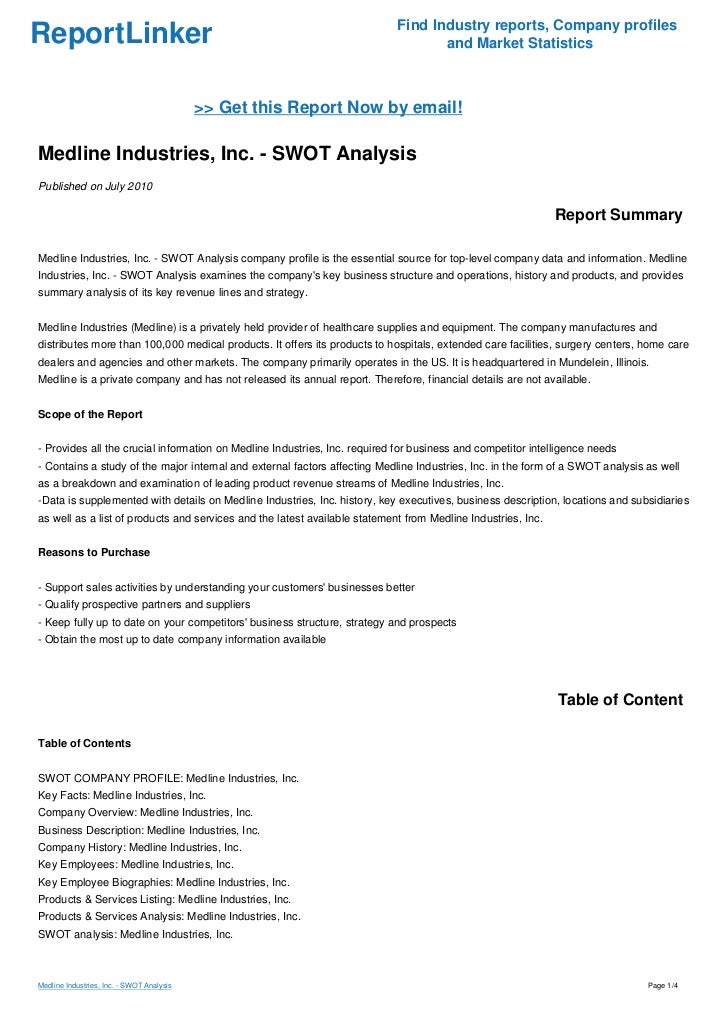 ReportLinker

Find Industry reports, Company profiles and Market Statistics

>> Get this Report Now by email!

Medline Industries, Inc. - SWOT Analysis

Published on July 2010

Report Summary

Medline Industries, Inc. - SWOT Analysis company profile is the essential source for top-level company data and information. Medline Industries, Inc. - SWOT Analysis examines the company's key business structure and operations, history and products, and provides summary analysis of its key revenue lines and strategy.

Medline Industries (Medline) is a privately held provider of healthcare supplies and equipment. The company manufactures and distributes more than 100,000 medical products. It offers its products to hospitals, extended care facilities, surgery centers, home care dealers and agencies and other markets. The company primarily operates in the US. It is headquartered in Mundelein, Illinois. Medline is a private company and has not released its annual report. Therefore, financial details are not available.

Scope of the Report

- Provides all the crucial information on Medline Industries, Inc. required for business and competitor intelligence needs
- Contains a study of the major internal and external factors affecting Medline Industries, Inc. in the form of a SWOT analysis as well as a breakdown and examination of leading product revenue streams of Medline Industries, Inc.
-Data is supplemented with details on Medline Industries, Inc. history, key executives, business description, locations and subsidiaries as well as a list of products and services and the latest available statement from Medline Industries, Inc.

Reasons to Purchase

- Support sales activities by understanding your customers' businesses better
- Qualify prospective partners and suppliers
- Keep fully up to date on your competitors' business structure, strategy and prospects
- Obtain the most up to date company information available

Table of Content

Table of Contents

SWOT COMPANY PROFILE: Medline Industries, Inc.
Key Facts: Medline Industries, Inc.
Company Overview: Medline Industries, Inc.
Business Description: Medline Industries, Inc.
Company History: Medline Industries, Inc.
Key Employees: Medline Industries, Inc.
Key Employee Biographies: Medline Industries, Inc.
Products & Services Listing: Medline Industries, Inc.
Products & Services Analysis: Medline Industries, Inc.
SWOT analysis: Medline Industries, Inc.

Medline Industries, Inc. - SWOT Analysis

Page 1/4